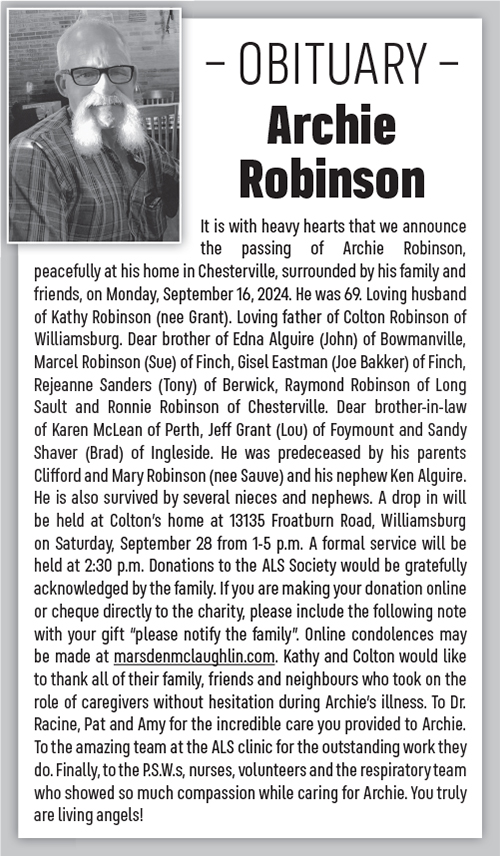 – OBITUARY –

Archie Robinson

It is with heavy hearts that we announce the passing of Archie Robinson, peacefully at his home in Chesterville, surrounded by his family and friends, on Monday, September 16, 2024. He was 69. Loving husband of Kathy Robinson (nee Grant). Loving father of Colton Robinson of Williamsburg. Dear brother of Edna Alguire (John) of Bowmanville, Marcel Robinson (Sue) of Finch, Gisel Eastman (Joe Bakker) of Finch, Rejeanne Sanders (Tony) of Berwick, Raymond Robinson of Long Sault and Ronnie Robinson of Chesterville. Dear brother-in-law of Karen McLean of Perth, Jeff Grant (Lou) of Foymount and Sandy Shaver (Brad) of Ingleside. He was predeceased by his parents Clifford and Mary Robinson (nee Sauve) and his nephew Ken Alguire. He is also survived by several nieces and nephews. A drop in will be held at Colton's home at 13135 Froatburn Road, Williamsburg on Saturday, September 28 from 1-5 p.m. A formal service will be held at 2:30 p.m. Donations to the ALS Society would be gratefully acknowledged by the family. If you are making your donation online or cheque directly to the charity, please include the following note with your gift "please notify the family". Online condolences may be made at marsdenmclaughlin.com. Kathy and Colton would like to thank all of their family, friends and neighbours who took on the role of caregivers without hesitation during Archie's illness. To Dr. Racine, Pat and Amy for the incredible care you provided to Archie. To the amazing team at the ALS clinic for the outstanding work they do. Finally, to the P.S.W.s, nurses, volunteers and the respiratory team who showed so much compassion while caring for Archie. You truly are living angels!